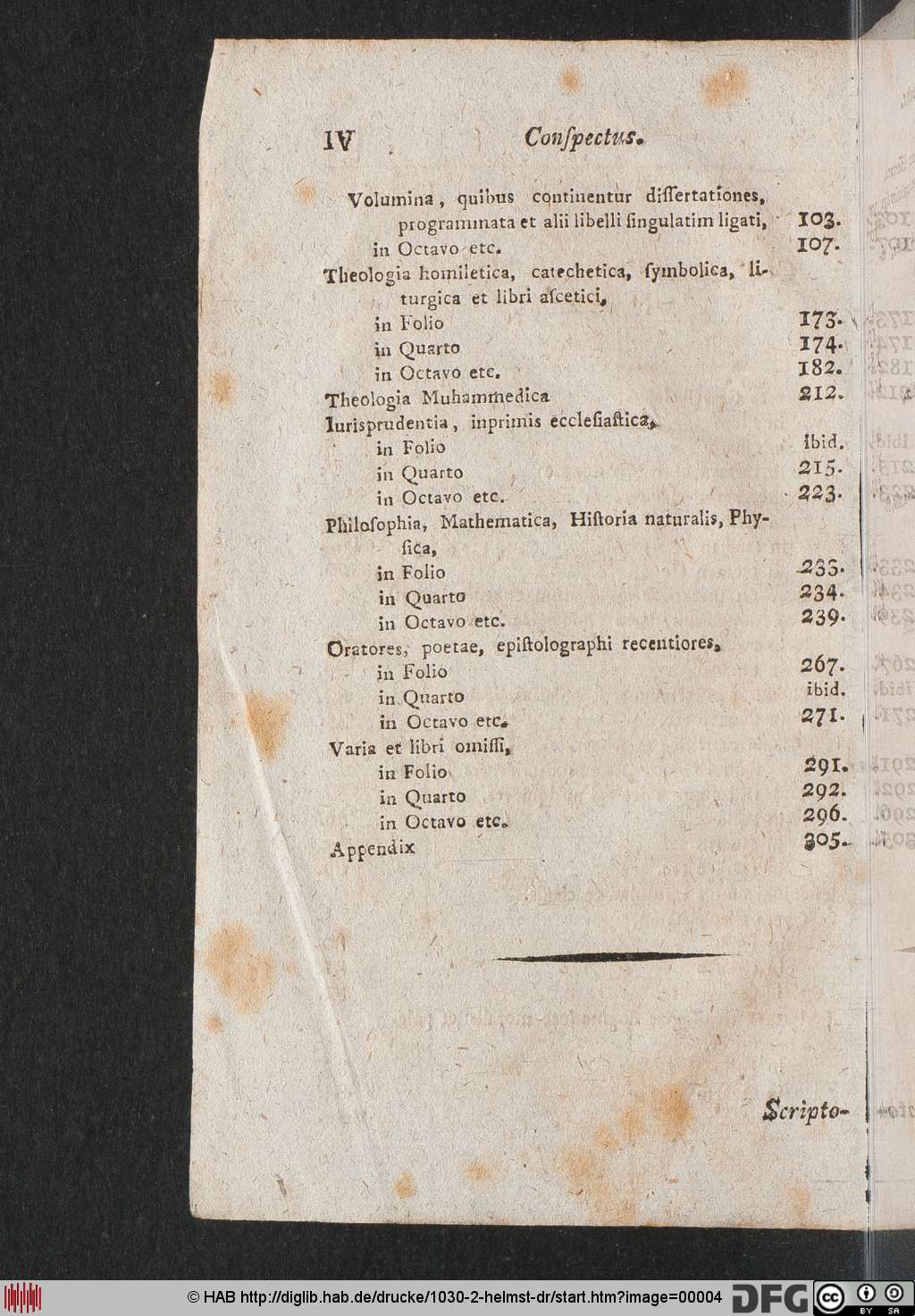 IV Conſpectus.

Volumina, quibus continentur diſſertationes, programmata et alii libelli ſingulatim ligati, 103.
in Octavo etc. 107.
Theologia homiletica, catechetica, ſymbolica, liturgica et libri aſcetici,
in Folio 173.
in Quarto 174.
in Octavo etc. 182.
Theologia Muhammedica 212.
Iurisprudentia, inprimis eccleſiaſtica,
in Folio ibid.
in Quarto 215.
in Octavo etc. 223.
Philoſophia, Mathematica, Hiſtoria naturalis, Phyſica,
in Folio 233.
in Quarto 234.
in Octavo etc. 239.
Oratores, poetae, epiſtolographi recentiores,
in Folio 267.
in Quarto ibid.
in Octavo etc. 271.
Varia et libri omiſſi,
in Folio 291.
in Quarto 292.
in Octavo etc. 296.
Appendix 305.

Scripto-

© HAB http://diglib.hab.de/drucke/1030-2-helmst-dr/start.htm?image=00004 DFG